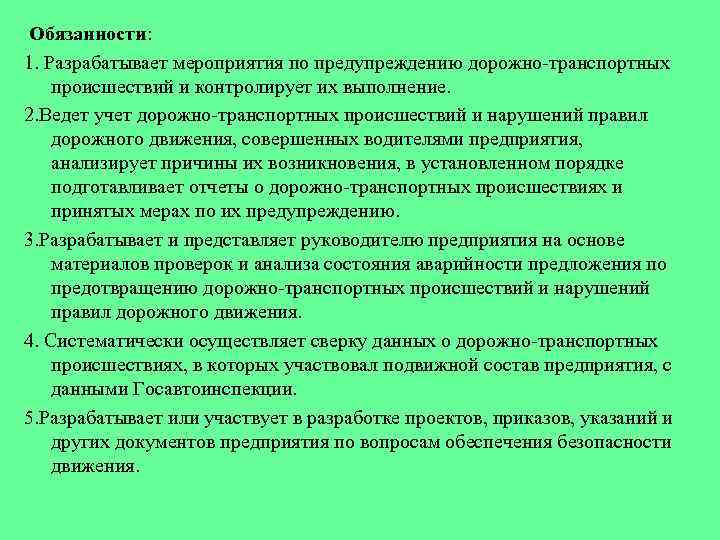 Обязанности:

1. Разрабатывает мероприятия по предупреждению дорожно-транспортных происшествий и контролирует их выполнение.

2.Ведет учет дорожно-транспортных происшествий и нарушений правил дорожного движения, совершенных водителями предприятия, анализирует причины их возникновения, в установленном порядке подготавливает отчеты о дорожно-транспортных происшествиях и принятых мерах по их предупреждению.

3.Разрабатывает и представляет руководителю предприятия на основе материалов проверок и анализа состояния аварийности предложения по предотвращению дорожно-транспортных происшествий и нарушений правил дорожного движения.

4. Систематически осуществляет сверку данных о дорожно-транспортных происшествиях, в которых участвовал подвижной состав предприятия, с данными Госавтоинспекции.

5.Разрабатывает или участвует в разработке проектов, приказов, указаний и других документов предприятия по вопросам обеспечения безопасности движения.